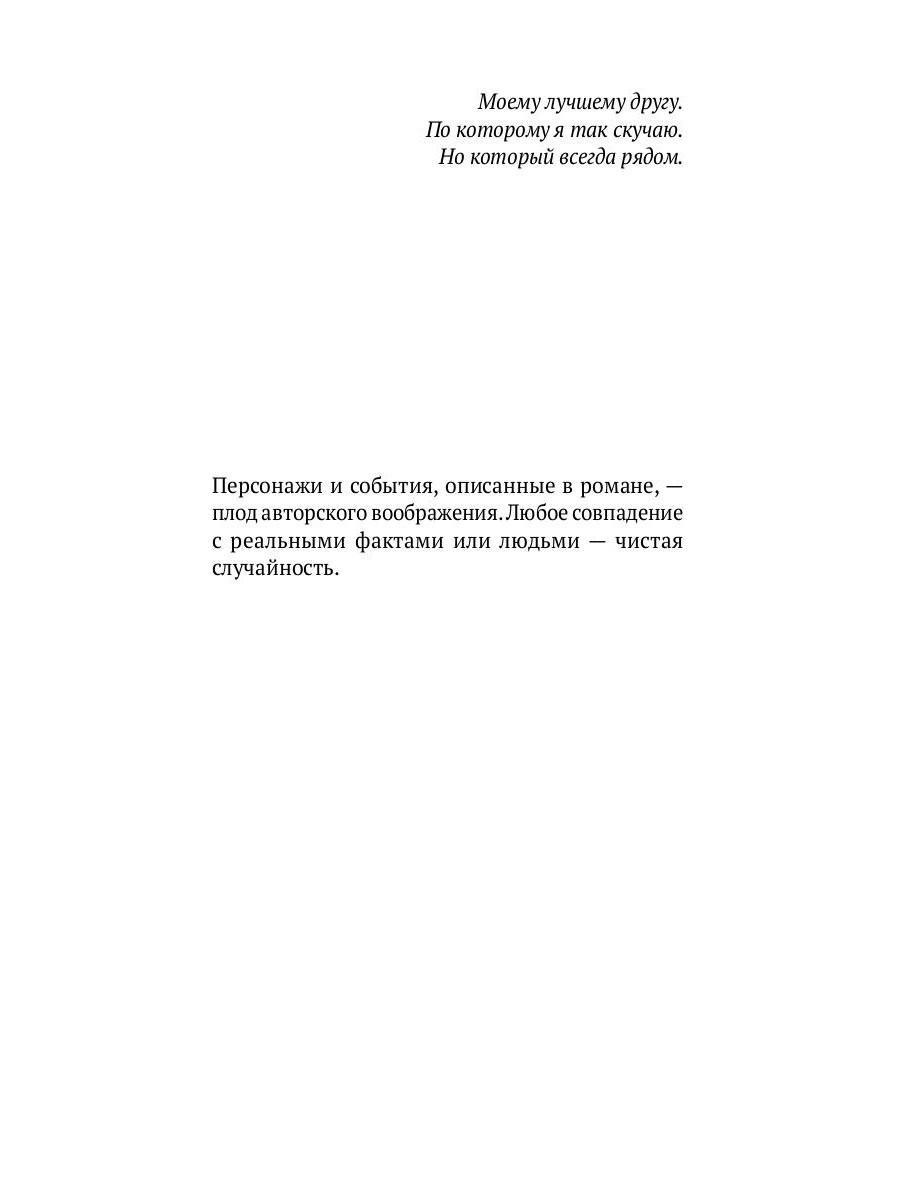 Моему лучшему другу.
По которому я так скучаю.
Но который всегда рядом.

Персонажи и события, описанные в романе, — плод авторского воображения. Любое совпадение с реальными фактами или людьми — чистая случайность.